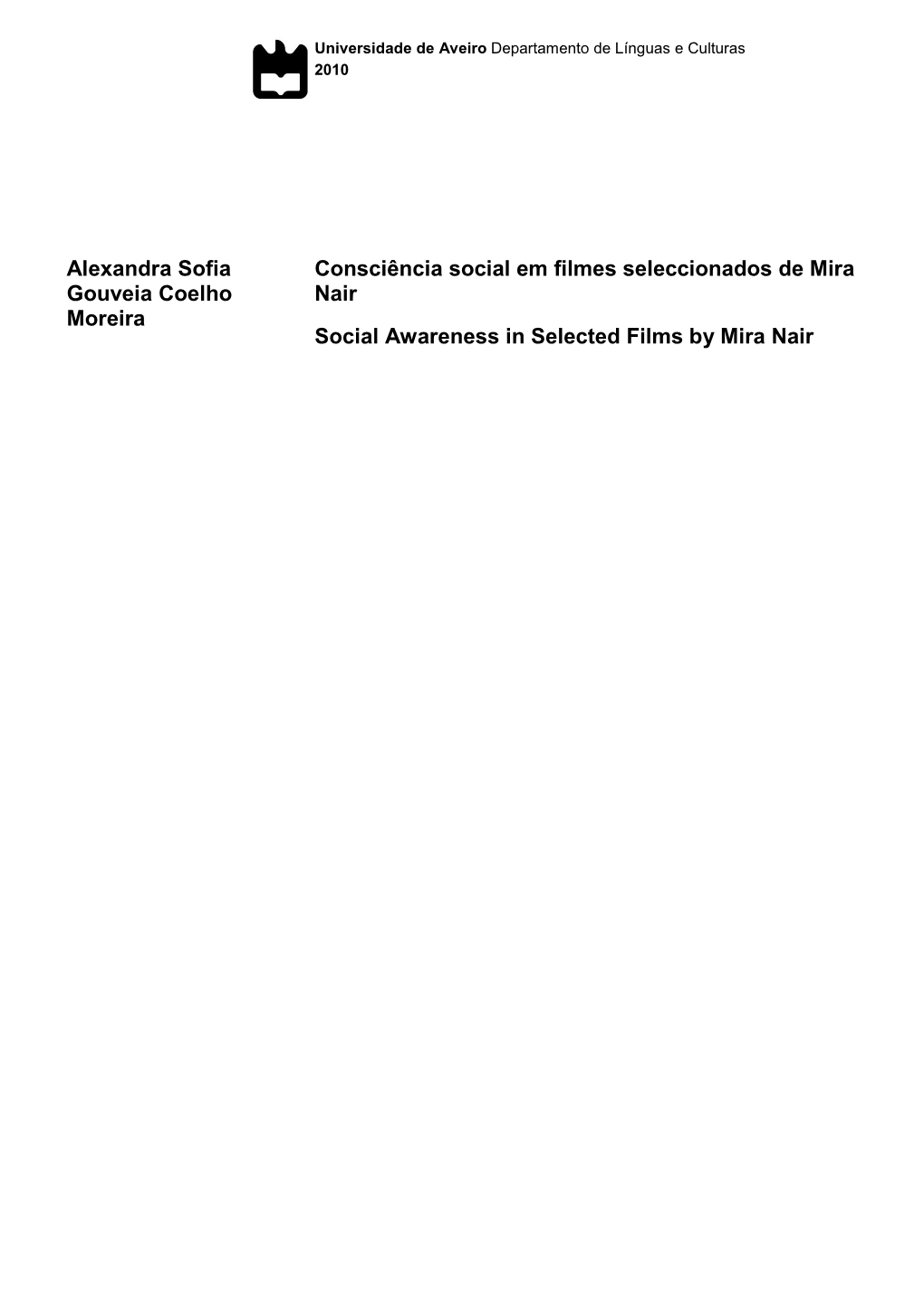 Universidade de Aveiro Departamento de Línguas e Culturas
2010

Alexandra Sofia Gouveia Coelho Moreira

Consciência social em filmes seleccionados de Mira Nair

Social Awareness in Selected Films by Mira Nair